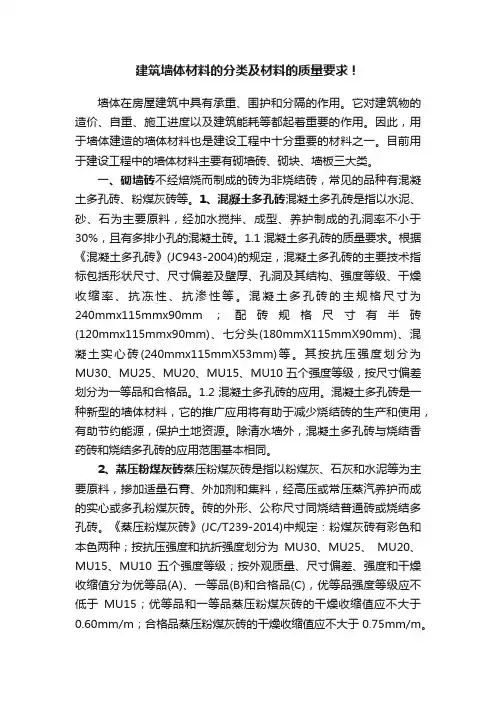 建筑墙体材料的分类及材料的质量要求！

墙体在房屋建筑中具有承重、围护和分隔的作用。它对建筑物的造价、自重、施工进度以及建筑能耗等都起着重要的作用。因此，用于墙体建造的墙体材料也是建设工程中十分重要的材料之一。目前用于建设工程中的墙体材料主要有砌墙砖、砌块、墙板三大类。

一、砌墙砖不经焙烧而制成的砖为非烧结砖，常见的品种有混凝土多孔砖、粉煤灰砖等。1、混凝土多孔砖混凝土多孔砖是指以水泥、砂、石为主要原料，经加水搅拌、成型、养护制成的孔洞率不小于30%，且有多排小孔的混凝土砖。1.1 混凝土多孔砖的质量要求。根据《混凝土多孔砖》(JC943-2004)的规定，混凝土多孔砖的主要技术指标包括形状尺寸、尺寸偏差及壁厚、孔洞及其结构、强度等级、干燥收缩率、抗冻性、抗渗性等。混凝土多孔砖的主规格尺寸为240mmx115mmx90mm ；配砖规格尺寸有半砖(120mmx115mmx90mm)、七分头(180mmX115mmX90mm)、混凝土实心砖(240mmx115mmX53mm)等。其按抗压强度划分为MU30、MU25、MU20、MU15、MU10 五个强度等级，按尺寸偏差划分为一等品和合格品。1.2 混凝土多孔砖的应用。混凝土多孔砖是一种新型的墙体材料，它的推广应用将有助于减少烧结砖的生产和使用，有助节约能源，保护土地资源。除清水墙外，混凝土多孔砖与烧结香药砖和烧结多孔砖的应用范围基本相同。

2、蒸压粉煤灰砖蒸压粉煤灰砖是指以粉煤灰、石灰和水泥等为主要原料，掺加适量石膏、外加剂和集料，经高压或常压蒸汽养护而成的实心或多孔粉煤灰砖。砖的外形、公称尺寸同烧结普通砖或烧结多孔砖。《蒸压粉煤灰砖》(JC/T239-2014)中规定：粉煤灰砖有彩色和本色两种；按抗压强度和抗折强度划分为 MU30、MU25、 MU20、MU15、MU10 五个强度等级；按外观质量、尺寸偏差、强度和干燥收缩值分为优等品(A)、一等品(B)和合格品(C)，优等品强度等级应不低于 MU15；优等品和一等品蒸压粉煤灰砖的干燥收缩值应不大于0.60mm/m；合格品蒸压粉煤灰砖的干燥收缩值应不大于 0.75mm/m。